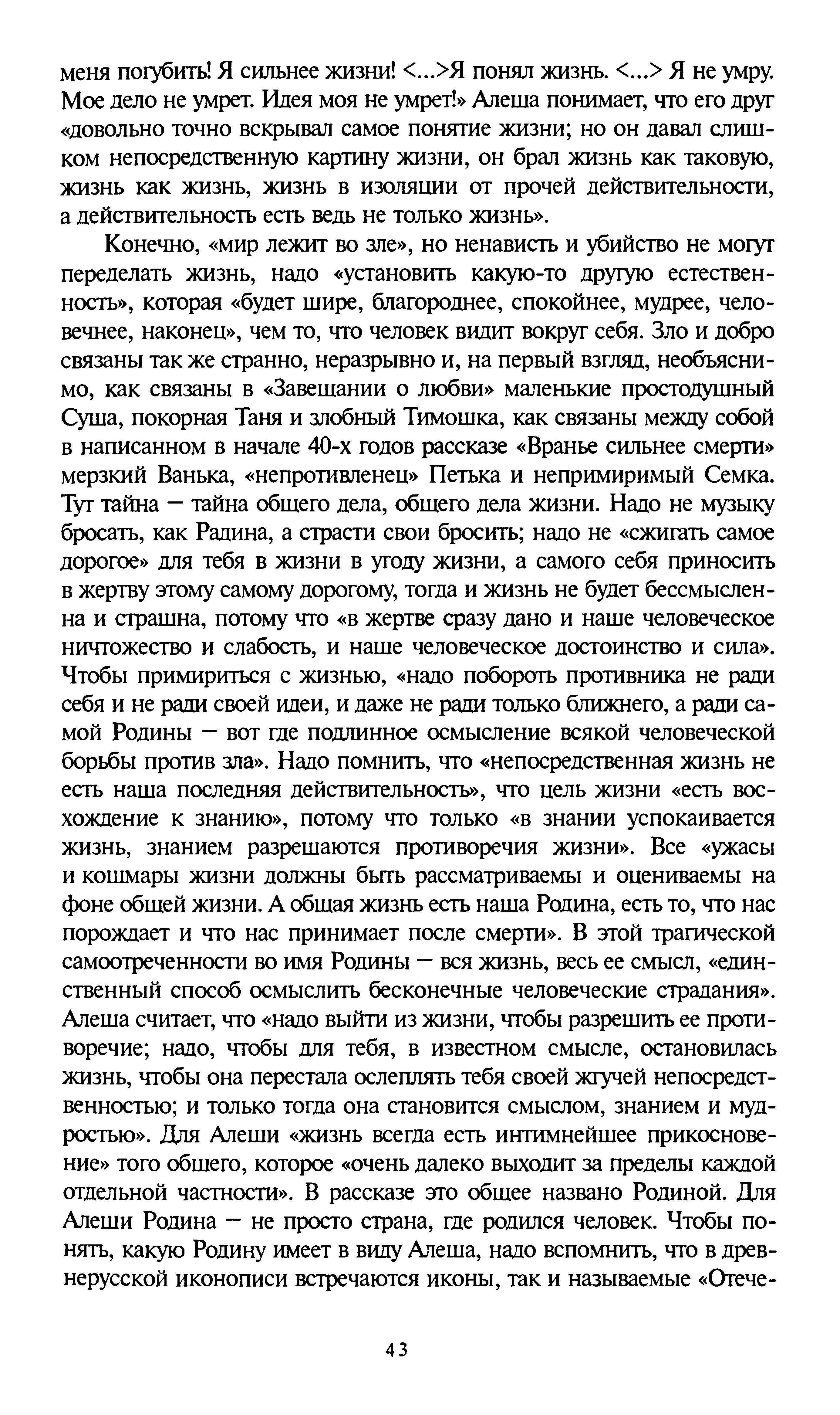 меня погубить! Я сильнее жизни! <...>Я понял жизнь. <...> Я не умру. Мое дело не умрет. Идея моя не умрет!» Алеша понимает, что его друг «довольно точно вскрывал самое понятие жизни; но он давал слишком непосредственную картину жизни, он брал жизнь как таковую, жизнь как жизнь, жизнь в изоляции от прочей действительности, а действительность есть ведь не только жизнь».

Конечно, «мир лежит во зле», но ненависть и убийство не могут переделать жизнь, надо «установить какую-то другую естественность», которая «будет шире, благороднее, спокойнее, мудрее, человечнее, наконец», чем то, что человек видит вокруг себя. Зло и добро связаны так же странно, неразрывно и, на первый взгляд, необъяснимо, как связаны в «Завещании о любви» маленькие простодушный Суша, покорная Таня и злобный Тимошка, как связаны между собой в написанном в начале 40-х годов рассказе «Вранье сильнее смерти» мерзкий Ванька, «непротивленец» Петька и непримиримый Семка. Тут тайна — тайна общего дела, общего дела жизни. Надо не музыку бросать, как Радина, а страсти свои бросить; надо не «сжигать самое дорогое» для тебя в жизни в угоду жизни, а самого себя приносить в жертву этому самому дорогому, тогда и жизнь не будет бессмысленна и страшна, потому что «в жертве сразу дано и наше человеческое ничтожество и слабость, и наше человеческое достоинство и сила». Чтобы примириться с жизнью, «надо побороть противника не ради себя и не ради своей идеи, и даже не ради только ближнего, а ради самой Родины — вот где подлинное осмысление всякой человеческой борьбы против зла». Надо помнить, что «непосредственная жизнь не есть наша последняя действительность», что цель жизни «есть восхождение к знанию», потому что только «в знании успокаивается жизнь, знанием разрешаются противоречия жизни». Все «ужасы и кошмары жизни должны быть рассматриваемы и оцениваемы на фоне общей жизни. А общая жизнь есть наша Родина, есть то, что нас порождает и что нас принимает после смерти». В этой трагической самоотреченности во имя Родины — вся жизнь, весь ее смысл, «единственный способ осмыслить бесконечные человеческие страдания». Алеша считает, что «надо выйти из жизни, чтобы разрешить ее противоречие; надо, чтобы для тебя, в известном смысле, остановилась жизнь, чтобы она перестала ослеплять тебя своей жгучей непосредственностью; и только тогда она становится смыслом, знанием и мудростью». Для Алеши «жизнь всегда есть интимнейшее прикосновение» того общего, которое «очень далеко выходит за пределы каждой отдельной частности». В рассказе это общее названо Родиной. Для Алеши Родина — не просто страна, где родился человек. Чтобы понять, какую Родину имеет в виду Алеша, надо вспомнить, что в древнерусской иконописи встречаются иконы, так и называемые «Отече-

43